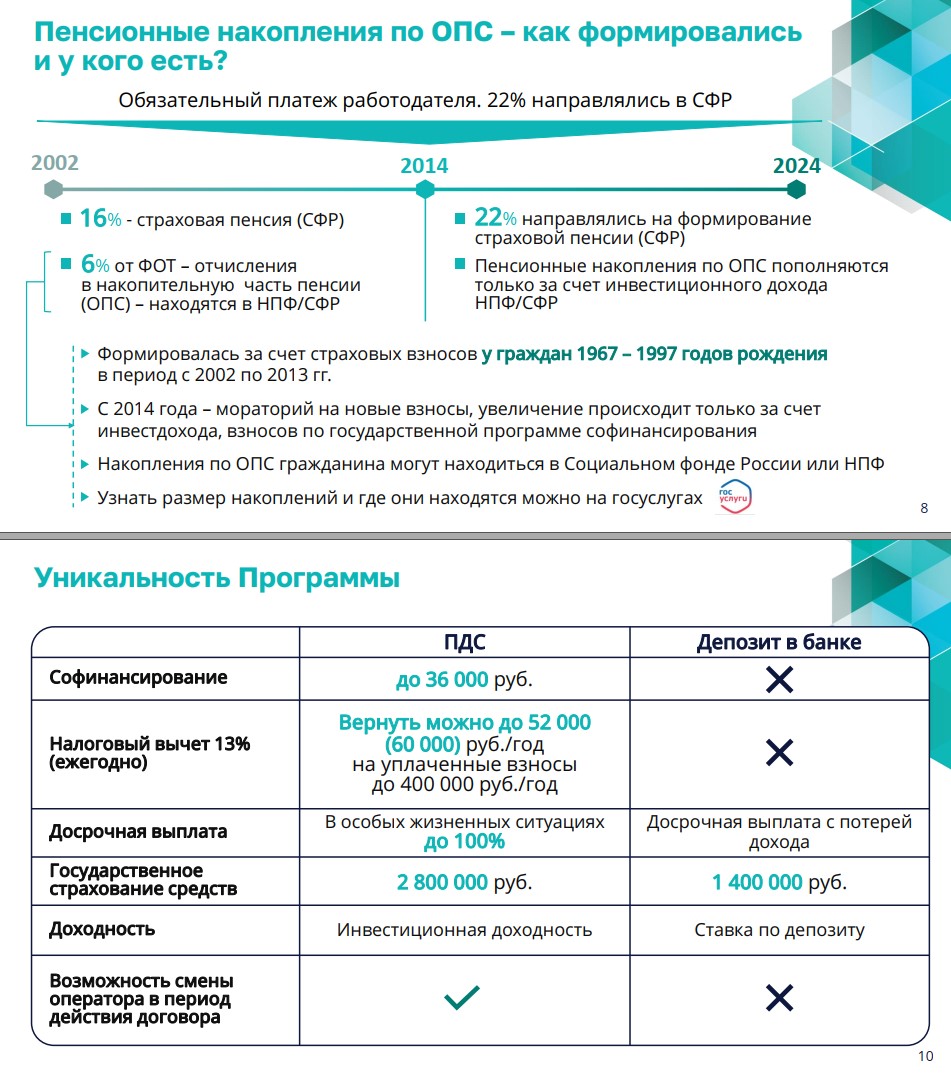 Пенсионные накопления по ОПС – как формировались и у кого есть?

Обязательный платеж работодателя. 22% направлялись в СФР

2002

2014

2024

16% - страховая пенсия (СФР)

6% от ФОТ – отчисления в накопительную часть пенсии (ОПС) – находятся в НПФ/СФР

22% направлялись на формирование страховой пенсии (СФР)

Пенсионные накопления по ОПС пополняются только за счет инвестиционного дохода НПФ/СФР

Формировалась за счет страховых взносов у граждан 1967 – 1997 годов рождения в период с 2002 по 2013 гг.

С 2014 года – мораторий на новые взносы, увеличение происходит только за счет инвестдохода, взносов по государственной программе софинансирования

Накопления по ОПС гражданина могут находиться в Социальном фонде России или НПФ

Узнать размер накоплений и где они находятся можно на госуслугах

гос услуги

8

Уникальность Программы

| | ПДС | Депозит в банке |
|---|---|---|
| Софинансирование | до 36 000 руб. | ✕ |
| Налоговый вычет 13% (ежегодно) | Вернуть можно до 52 000 (60 000) руб./год на уплаченные взносы до 400 000 руб./год | ✕ |
| Досрочная выплата | В особых жизненных ситуациях до 100% | Досрочная выплата с потерей дохода |
| Государственное страхование средств | 2 800 000 руб. | 1 400 000 руб. |
| Доходность | Инвестиционная доходность | Ставка по депозиту |
| Возможность смены оператора в период действия договора | ✓ | ✕ |

10